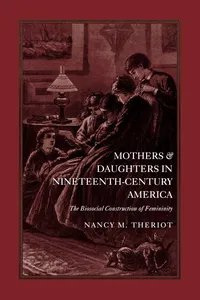 MOTHERS & DAUGHTERS IN NINETEENTH-CENTURY AMERICA

The Biosocial Construction of Femininity

NANCY M. THERIOT